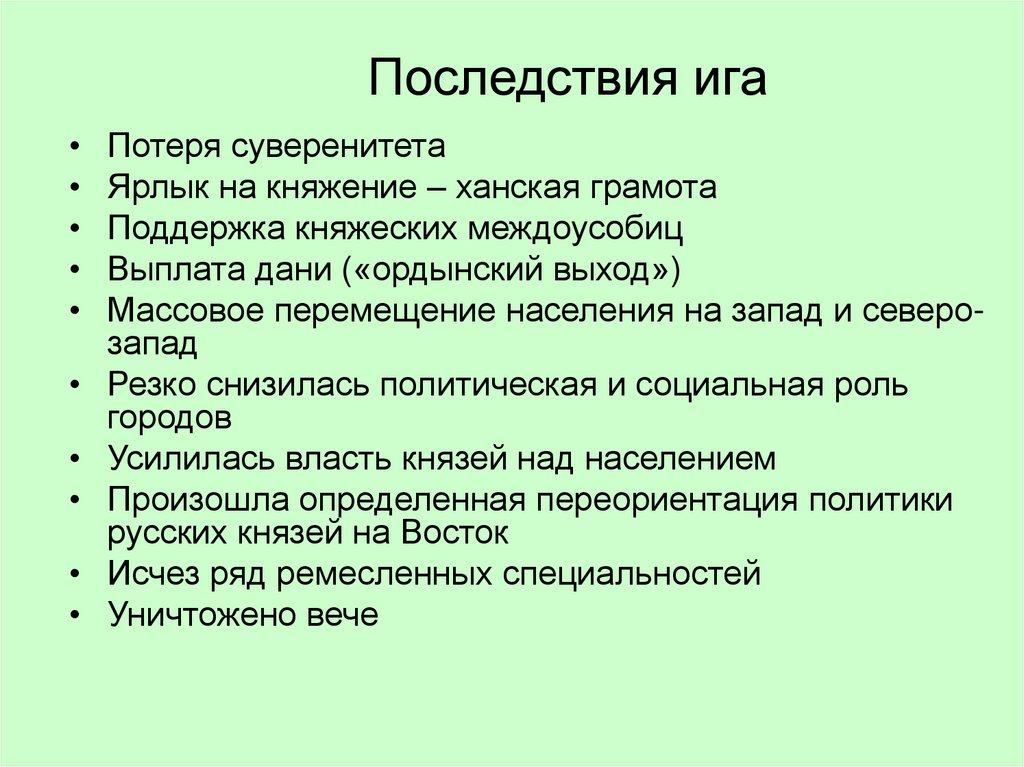 Последствия ига

• Потеря суверенитета
• Ярлык на княжение – ханская грамота
• Поддержка княжеских междоусобиц
• Выплата дани («ордынский выход»)
• Массовое перемещение населения на запад и северо-запад
• Резко снизилась политическая и социальная роль городов
• Усилилась власть князей над населением
• Произошла определенная переориентация политики русских князей на Восток
• Исчез ряд ремесленных специальностей
• Уничтожено вече